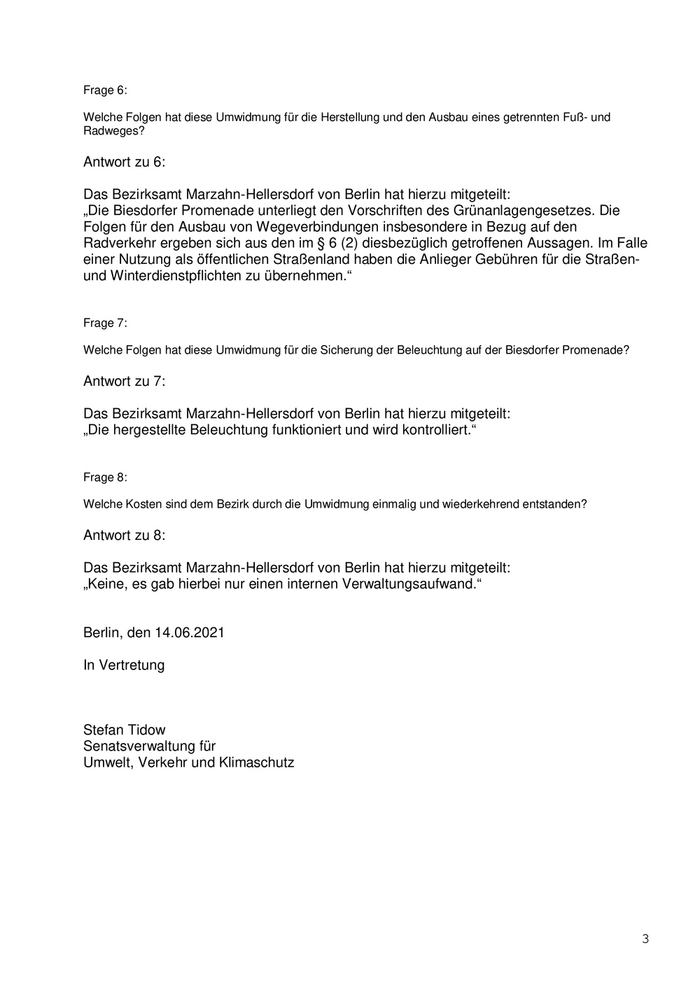 Frage 6:

Welche Folgen hat diese Umwidmung für die Herstellung und den Ausbau eines getrennten Fuß- und Radweges?

Antwort zu 6:

Das Bezirksamt Marzahn-Hellersdorf von Berlin hat hierzu mitgeteilt:
„Die Biesdorfer Promenade unterliegt den Vorschriften des Grünanlagengesetzes. Die Folgen für den Ausbau von Wegeverbindungen insbesondere in Bezug auf den Radverkehr ergeben sich aus den im § 6 (2) diesbezüglich getroffenen Aussagen. Im Falle einer Nutzung als öffentlichen Straßenland haben die Anlieger Gebühren für die Straßen- und Winterdienstpflichten zu übernehmen.“

Frage 7:

Welche Folgen hat diese Umwidmung für die Sicherung der Beleuchtung auf der Biesdorfer Promenade?

Antwort zu 7:

Das Bezirksamt Marzahn-Hellersdorf von Berlin hat hierzu mitgeteilt:
„Die hergestellte Beleuchtung funktioniert und wird kontrolliert.“

Frage 8:

Welche Kosten sind dem Bezirk durch die Umwidmung einmalig und wiederkehrend entstanden?

Antwort zu 8:

Das Bezirksamt Marzahn-Hellersdorf von Berlin hat hierzu mitgeteilt:
„Keine, es gab hierbei nur einen internen Verwaltungsaufwand.“

Berlin, den 14.06.2021

In Vertretung

Stefan Tidow
Senatsverwaltung für
Umwelt, Verkehr und Klimaschutz

3